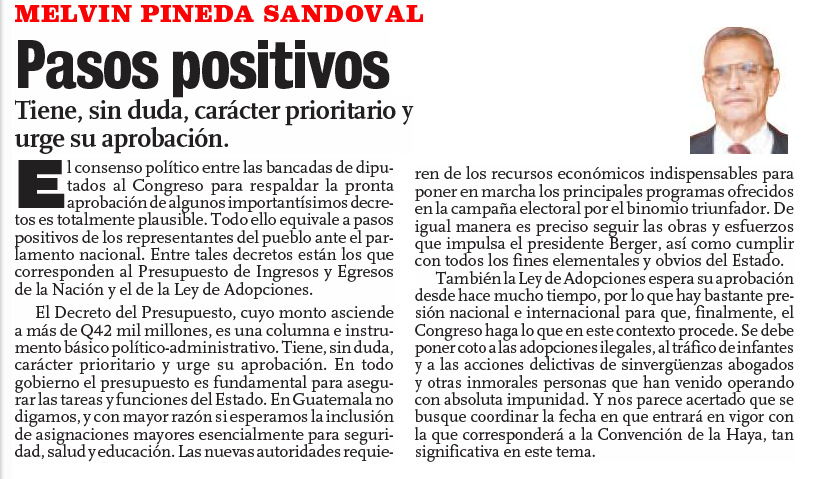 MELVIN PINEDA SANDOVAL

Pasos positivos

Tiene, sin duda, carácter prioritario y urge su aprobación.

El consenso político entre las bancadas de diputados al Congreso para respaldar la pronta aprobación de algunos importantísimos decretos es totalmente plausible. Todo ello equivale a pasos positivos de los representantes del pueblo ante el parlamento nacional. Entre tales decretos están los que corresponden al Presupuesto de Ingresos y Egresos de la Nación y el de la Ley de Adopciones.

El Decreto del Presupuesto, cuyo monto asciende a más de Q42 mil millones, es una columna e instrumento básico político-administrativo. Tiene, sin duda, carácter prioritario y urge su aprobación. En todo gobierno el presupuesto es fundamental para asegurar las tareas y funciones del Estado. En Guatemala no digamos, y con mayor razón si esperamos la inclusión de asignaciones mayores esencialmente para seguridad, salud y educación. Las nuevas autoridades requieren de los recursos económicos indispensables para poner en marcha los principales programas ofrecidos en la campaña electoral por el binomio triunfador. De igual manera es preciso seguir las obras y esfuerzos que impulsa el presidente Berger, así como cumplir con todos los fines elementales y obvios del Estado.

También la Ley de Adopciones espera su aprobación desde hace mucho tiempo, por lo que hay bastante presión nacional e internacional para que, finalmente, el Congreso haga lo que en este contexto procede. Se debe poner coto a las adopciones ilegales, al tráfico de infantes y a las acciones delictivas de sinvergüenzas abogados y otras inmorales personas que han venido operando con absoluta impunidad. Y nos parece acertado que se busque coordinar la fecha en que entrará en vigor con la que corresponderá a la Convención de la Haya, tan significativa en este tema.